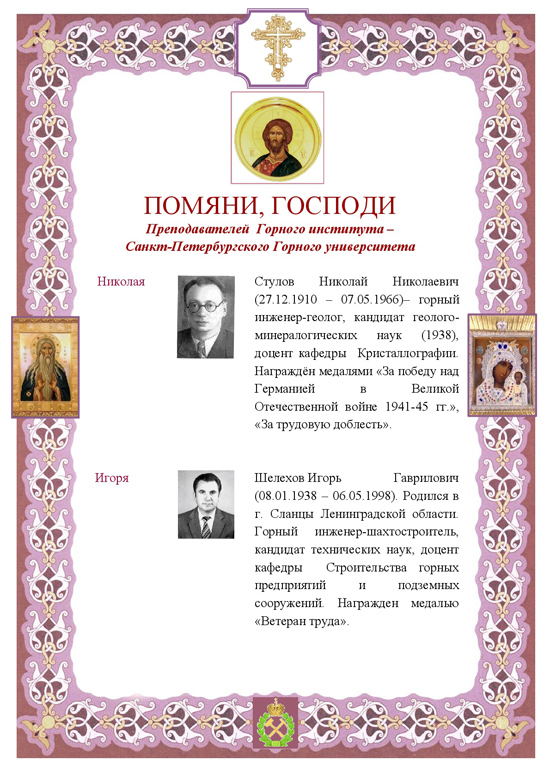 ПОМЯНИ, ГОСПОДИ
Преподавателей Горного института – Санкт-Петербургского Горного университета

Николая

Стулов Николай Николаевич (27.12.1910 – 07.05.1966)– горный инженер-геолог, кандидат геолого-минералогических наук (1938), доцент кафедры Кристаллографии. Награждён медалями «За победу над Германией в Великой Отечественной войне 1941-45 гг.», «За трудовую доблесть».

Игоря

Шелехов Игорь Гаврилович (08.01.1938 – 06.05.1998). Родился в г. Сланцы Ленинградской области. Горный инженер-шахтостроитель, кандидат технических наук, доцент кафедры Строительства горных предприятий и подземных сооружений. Награжден медалью «Ветеран труда».